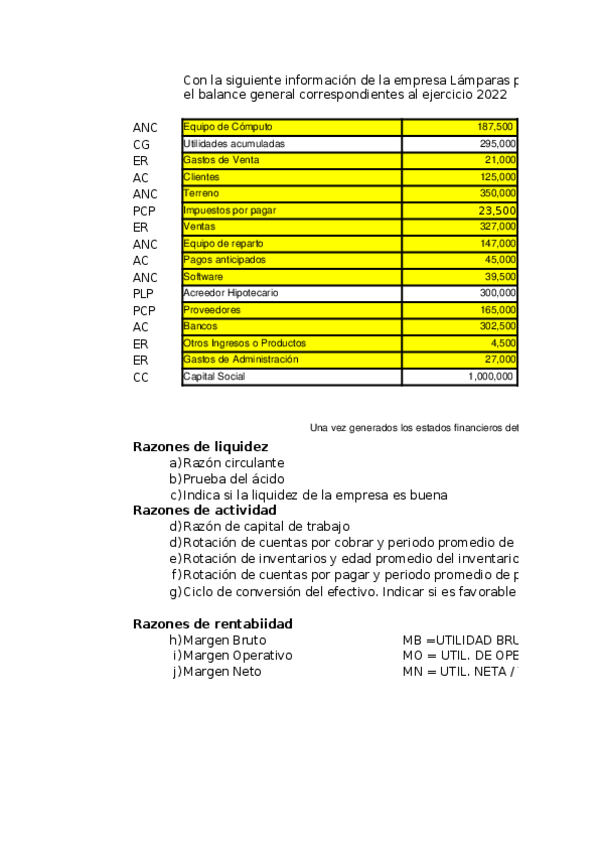 Con la siguiente información de la empresa Lámparas p
el balance general correspondientes al ejercicio 2022

| | | |
|---|---|---|
| ANC | Equipo de Cómputo | 187,500 |
| CG | Utilidades acumuladas | 295,000 |
| ER | Gastos de Venta | 21,000 |
| AC | Clientes | 125,000 |
| ANC | Terreno | 350,000 |
| PCP | Impuestos por pagar | 23,500 |
| ER | Ventas | 327,000 |
| ANC | Equipo de reparto | 147,000 |
| AC | Pagos anticipados | 45,000 |
| ANC | Software | 39,500 |
| PLP | Acreedor Hipotecario | 300,000 |
| PCP | Proveedores | 165,000 |
| AC | Bancos | 302,500 |
| ER | Otros Ingresos o Productos | 4,500 |
| ER | Gastos de Administración | 27,000 |
| CC | Capital Social | 1,000,000 |

Una vez generados los estados financieros del

Razones de liquidez
a) Razón circulante
b) Prueba del ácido
c) Indica si la liquidez de la empresa es buena
Razones de actividad
d) Razón de capital de trabajo
d) Rotación de cuentas por cobrar y periodo promedio de
e) Rotación de inventarios y edad promedio del inventaric
f) Rotación de cuentas por pagar y periodo promedio de p
g) Ciclo de conversión del efectivo. Indicar si es favorable

Razones de rentabiidad
h) Margen Bruto MB =UTILIDAD BRU
i) Margen Operativo MO = UTIL. DE OPE
j) Margen Neto MN = UTIL. NETA /